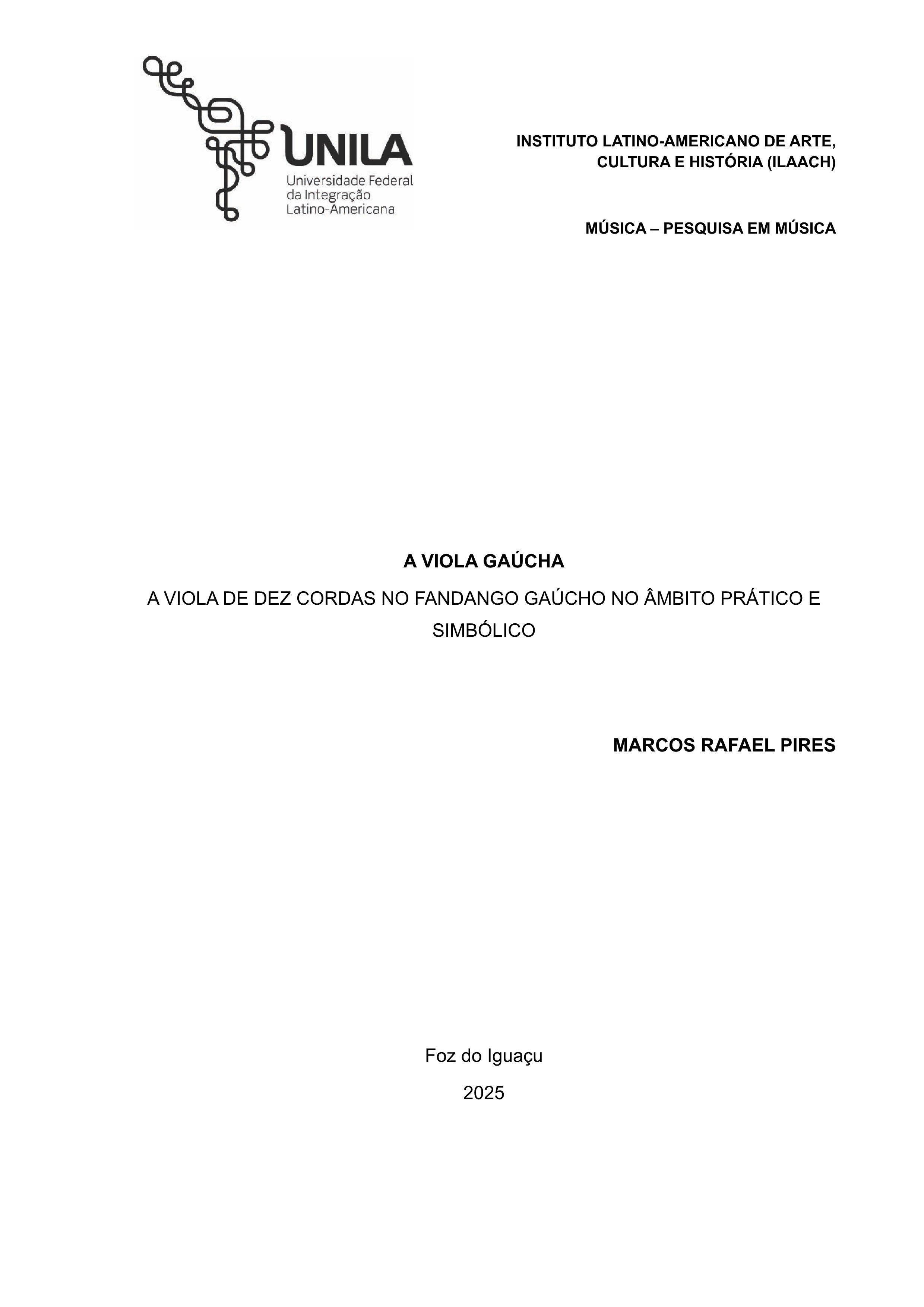 UNILA
Universidade Federal
da Integração
Latino-Americana

INSTITUTO LATINO-AMERICANO DE ARTE, CULTURA E HISTÓRIA (ILAACH)

MÚSICA – PESQUISA EM MÚSICA

A VIOLA GAÚCHA

A VIOLA DE DEZ CORDAS NO FANDANGO GAÚCHO NO ÂMBITO PRÁTICO E SIMBÓLICO

MARCOS RAFAEL PIRES

Foz do Iguaçu

2025